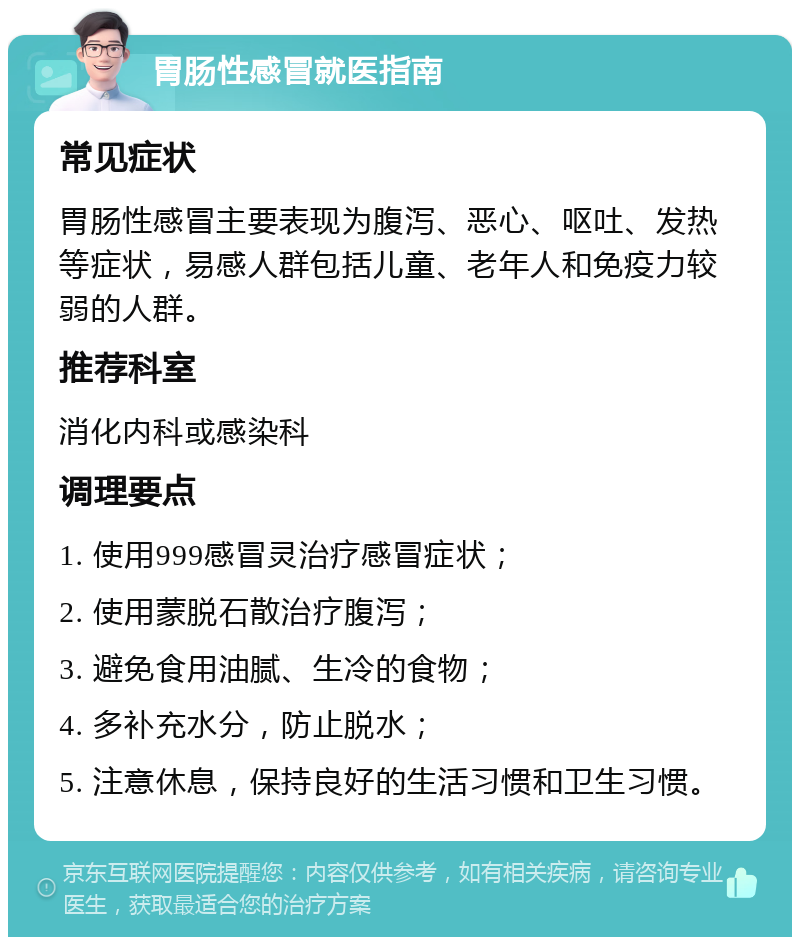 胃肠性感冒就医指南

常见症状

胃肠性感冒主要表现为腹泻、恶心、呕吐、发热等症状，易感人群包括儿童、老年人和免疫力较弱的人群。

推荐科室

消化内科或感染科

调理要点

1. 使用999感冒灵治疗感冒症状；

2. 使用蒙脱石散治疗腹泻；

3. 避免食用油腻、生冷的食物；

4. 多补充水分，防止脱水；

5. 注意休息，保持良好的生活习惯和卫生习惯。

京东互联网医院提醒您：内容仅供参考，如有相关疾病，请咨询专业医生，获取最适合您的治疗方案